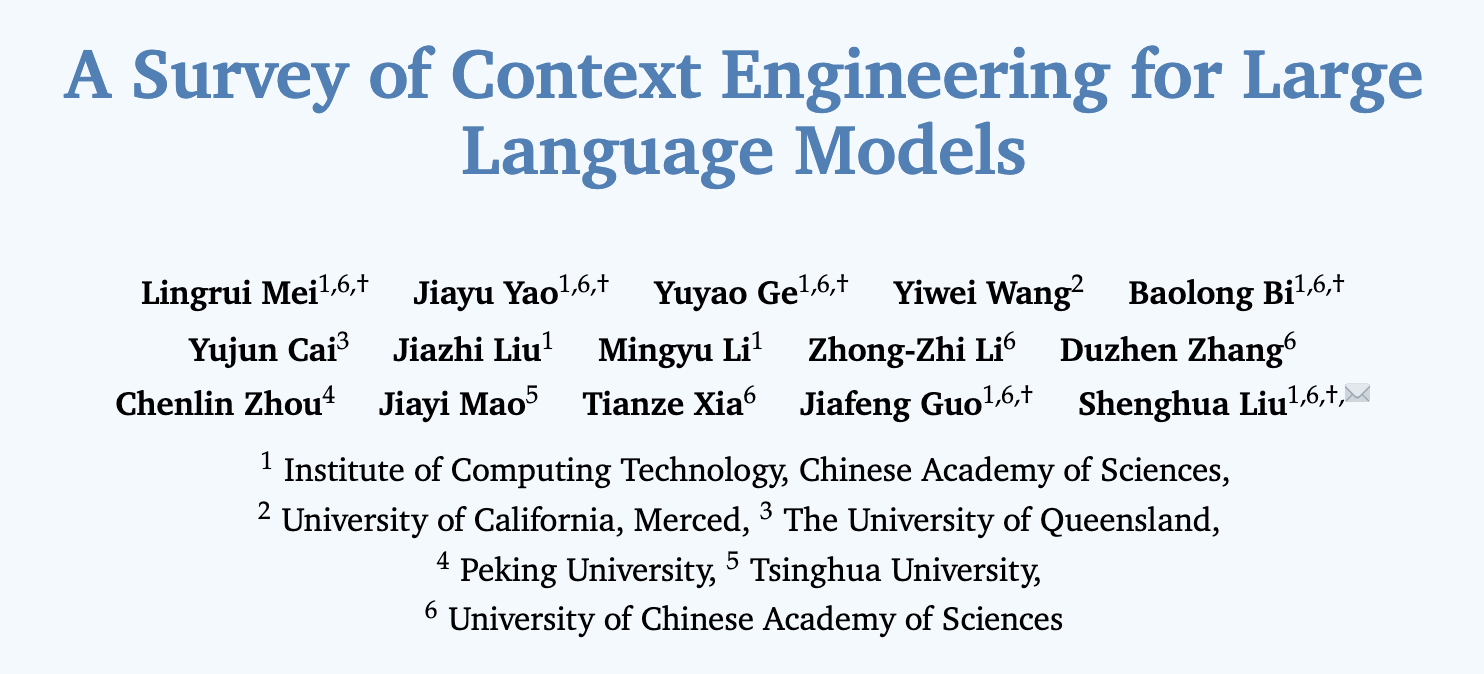 A Survey of Context Engineering for Large Language Models

Lingrui Mei$^{1,6,\dagger}$ Jiayu Yao$^{1,6,\dagger}$ Yuyao Ge$^{1,6,\dagger}$ Yiwei Wang$^{2}$ Baolong Bi$^{1,6,\dagger}$ Yujun Cai$^{3}$ Jiazhi Liu$^{1}$ Mingyu Li$^{1}$ Zhong-Zhi Li$^{6}$ Duzhen Zhang$^{6}$ Chenlin Zhou$^{4}$ Jiayi Mao$^{5}$ Tianze Xia$^{6}$ Jiafeng Guo$^{1,6,\dagger}$ Shenghua Liu$^{1,6,\dagger,}$✉

$^{1}$ Institute of Computing Technology, Chinese Academy of Sciences,
$^{2}$ University of California, Merced, $^{3}$ The University of Queensland,
$^{4}$ Peking University, $^{5}$ Tsinghua University,
$^{6}$ University of Chinese Academy of Sciences